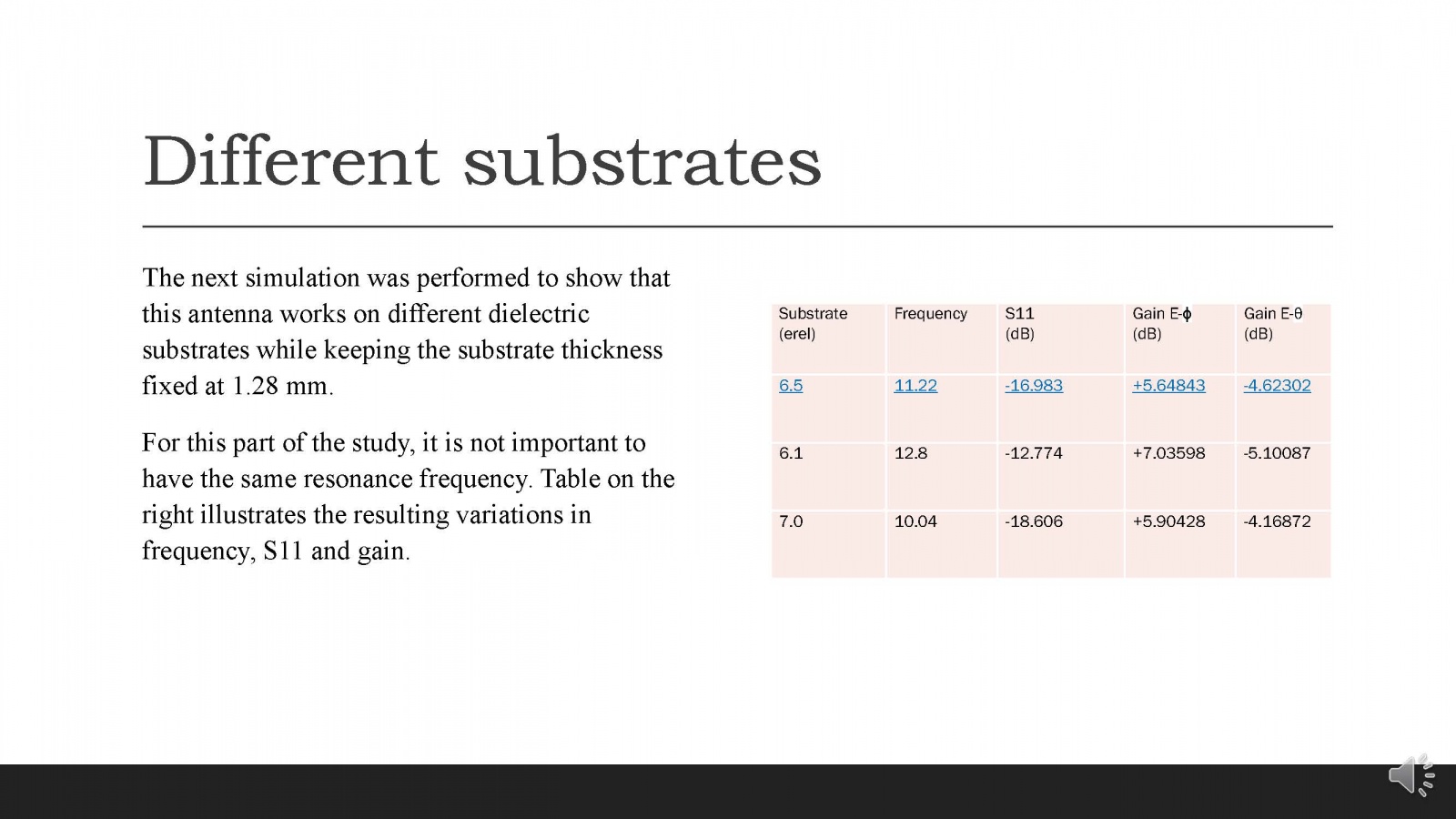 Different substrates

The next simulation was performed to show that this antenna works on different dielectric substrates while keeping the substrate thickness fixed at 1.28 mm.

For this part of the study, it is not important to have the same resonance frequency. Table on the right illustrates the resulting variations in frequency, S11 and gain.

| Substrate (erel) | Frequency | S11 (dB) | Gain E-ϕ (dB) | Gain E-θ (dB) |
|---|---|---|---|---|
| 6.5 | 11.22 | -16.983 | +5.64843 | -4.62302 |
| 6.1 | 12.8 | -12.774 | +7.03598 | -5.10087 |
| 7.0 | 10.04 | -18.606 | +5.90428 | -4.16872 |